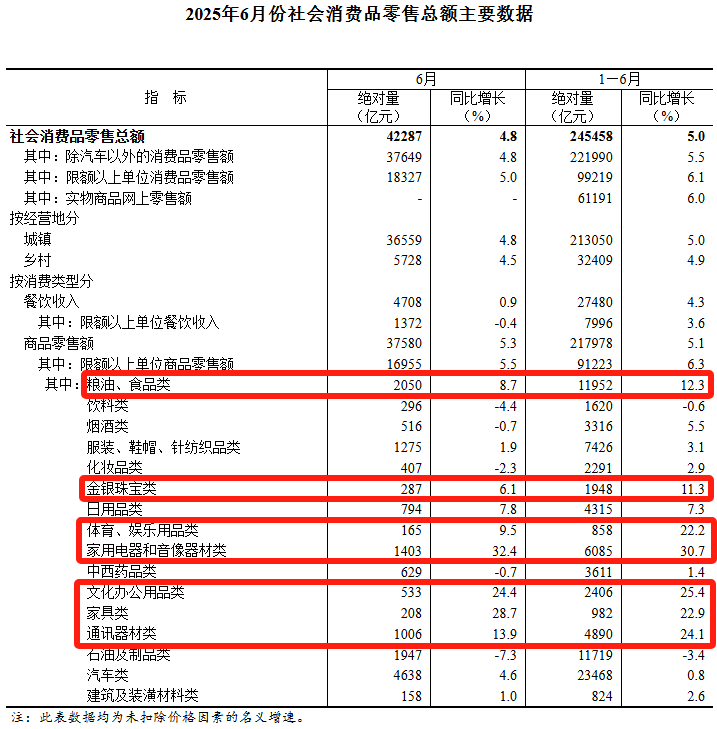 2025年6月份社会消费品零售总额主要数据

| 指　标 | 6月 绝对量（亿元） | 6月 同比增长（%） | 1－6月 绝对量（亿元） | 1－6月 同比增长（%） |
|---|---|---|---|---|
| 社会消费品零售总额 | 42287 | 4.8 | 245458 | 5.0 |
| 其中：除汽车以外的消费品零售额 | 37649 | 4.8 | 221990 | 5.5 |
| 其中：限额以上单位消费品零售额 | 18327 | 5.0 | 99219 | 6.1 |
| 其中：实物商品网上零售额 | - | - | 61191 | 6.0 |
| 按经营地分 | | | | |
| 城镇 | 36559 | 4.8 | 213050 | 5.0 |
| 乡村 | 5728 | 4.5 | 32409 | 4.9 |
| 按消费类型分 | | | | |
| 餐饮收入 | 4708 | 0.9 | 27480 | 4.3 |
| 其中：限额以上单位餐饮收入 | 1372 | -0.4 | 7996 | 3.6 |
| 商品零售额 | 37580 | 5.3 | 217978 | 5.1 |
| 其中：限额以上单位商品零售额 | 16955 | 5.5 | 91223 | 6.3 |
| 其中：粮油、食品类 | 2050 | 8.7 | 11952 | 12.3 |
| 饮料类 | 296 | -4.4 | 1620 | -0.6 |
| 烟酒类 | 516 | -0.7 | 3316 | 5.5 |
| 服装、鞋帽、针纺织品类 | 1275 | 1.9 | 7426 | 3.1 |
| 化妆品类 | 407 | -2.3 | 2291 | 2.9 |
| 金银珠宝类 | 287 | 6.1 | 1948 | 11.3 |
| 日用品类 | 794 | 7.8 | 4315 | 7.3 |
| 体育、娱乐用品类 | 165 | 9.5 | 858 | 22.2 |
| 家用电器和音像器材类 | 1403 | 32.4 | 6085 | 30.7 |
| 中西药品类 | 629 | -0.7 | 3611 | 1.4 |
| 文化办公用品类 | 533 | 24.4 | 2406 | 25.4 |
| 家具类 | 208 | 28.7 | 982 | 22.9 |
| 通讯器材类 | 1006 | 13.9 | 4890 | 24.1 |
| 石油及制品类 | 1947 | -7.3 | 11719 | -3.4 |
| 汽车类 | 4638 | 4.6 | 23468 | 0.8 |
| 建筑及装潢材料类 | 158 | 1.0 | 824 | 2.6 |

注：此表数据均为未扣除价格因素的名义增速。